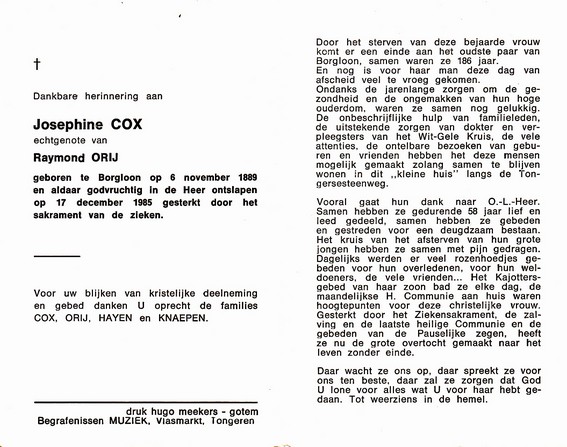 †

Dankbare herinnering aan

Josephine COX
echtgenote van
Raymond ORIJ

geboren te Borgloon op 6 november 1889 en aldaar godvruchtig in de Heer ontslapen op 17 december 1985 gesterkt door het sakrament van de zieken.

Voor uw blijken van kristelijke deelneming en gebed danken U oprecht de families COX, ORIJ, HAYEN en KNAEPEN.

druk hugo meekers - gotem
Begrafenissen MUZIEK, Vlasmarkt, Tongeren

Door het sterven van deze bejaarde vrouw komt er een einde aan het oudste paar van Borgloon, samen waren ze 186 jaar.
En nog is voor haar man deze dag van afscheid veel te vroeg gekomen.
Ondanks de jarenlange zorgen om de gezondheid en de ongemakken van hun hoge ouderdom, waren ze samen nog gelukkig.
De onbeschrijflijke hulp van familieleden, de uitstekende zorgen van dokter en verpleegsters van het Wit-Gele Kruis, de vele attenties, de ontelbare bezoeken van geburen en vrienden hebben het deze mensen mogelijk gemaakt zolang samen te blijven wonen in dit „kleine huis" langs de Tongersesteenweg.

Vooral gaat hun dank naar O.-L.-Heer. Samen hebben ze gedurende 58 jaar lief en leed gedeeld, samen hebben ze gebeden en gestreden voor een deugdzaam bestaan. Het kruis van het afsterven van hun grote jongen hebben ze samen met pijn gedragen. Dagelijks werden er veel rozenhoedjes gebeden voor hun overledenen, voor hun weldoeners, de vele vrienden... Het Kajottersgebed van haar zoon bad ze elke dag, de maandelijkse H. Communie aan huis waren hoogtepunten voor deze christelijke vrouw. Gesterkt door het Ziekensakrament, de zalving en de laatste heilige Communie en de gebeden van de Pauselijke zegen, heeft ze nu de grote overtocht gemaakt naar het leven zonder einde.

Daar wacht ze ons op, daar spreekt ze voor ons ten beste, daar zal ze zorgen dat God U lone voor alles wat U voor haar hebt gedaan. Tot weerziens in de hemel.